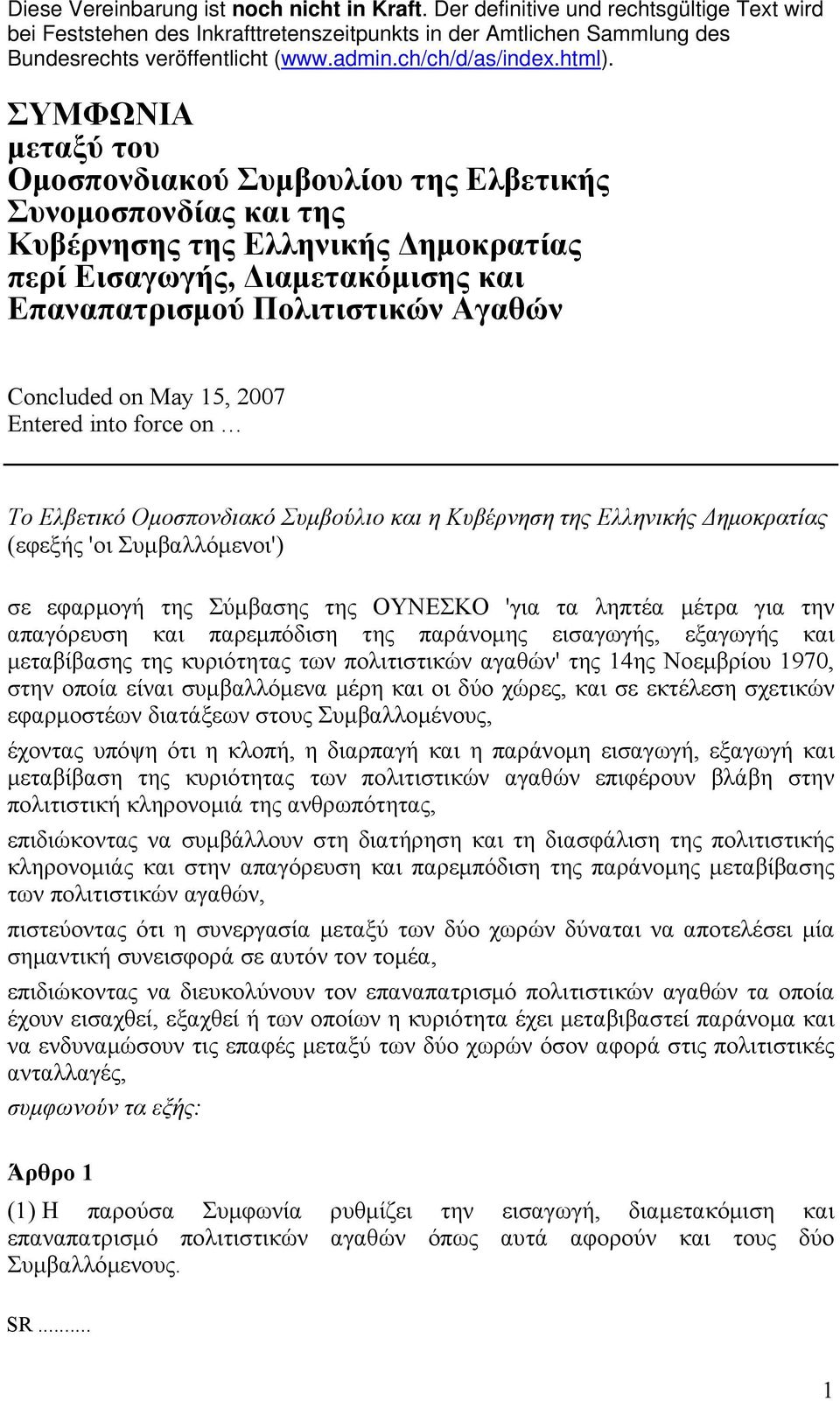 Diese Vereinbarung ist noch nicht in Kraft. Der definitive und rechtsgültige Text wird bei Feststehen des Inkrafttretenszeitpunkts in der Amtlichen Sammlung des Bundesrechts veröffentlicht (www.admin.ch/ch/d/as/index.html).

ΣΥΜΦΩΝΙΑ
μεταξύ του
Ομοσπονδιακού Συμβουλίου της Ελβετικής Συνομοσπονδίας και της
Κυβέρνησης της Ελληνικής Δημοκρατίας
περί Εισαγωγής, Διαμετακόμισης και Επαναπατρισμού Πολιτιστικών Αγαθών

Concluded on May 15, 2007
Entered into force on …

Το Ελβετικό Ομοσπονδιακό Συμβούλιο και η Κυβέρνηση της Ελληνικής Δημοκρατίας (εφεξής 'οι Συμβαλλόμενοι')

σε εφαρμογή της Σύμβασης της ΟΥΝΕΣΚΟ 'για τα ληπτέα μέτρα για την απαγόρευση και παρεμπόδιση της παράνομης εισαγωγής, εξαγωγής και μεταβίβασης της κυριότητας των πολιτιστικών αγαθών' της 14ης Νοεμβρίου 1970, στην οποία είναι συμβαλλόμενα μέρη και οι δύο χώρες, και σε εκτέλεση σχετικών εφαρμοστέων διατάξεων στους Συμβαλλομένους,

έχοντας υπόψη ότι η κλοπή, η διαρπαγή και η παράνομη εισαγωγή, εξαγωγή και μεταβίβαση της κυριότητας των πολιτιστικών αγαθών επιφέρουν βλάβη στην πολιτιστική κληρονομιά της ανθρωπότητας,

επιδιώκοντας να συμβάλλουν στη διατήρηση και τη διασφάλιση της πολιτιστικής κληρονομιάς και στην απαγόρευση και παρεμπόδιση της παράνομης μεταβίβασης των πολιτιστικών αγαθών,

πιστεύοντας ότι η συνεργασία μεταξύ των δύο χωρών δύναται να αποτελέσει μία σημαντική συνεισφορά σε αυτόν τον τομέα,

επιδιώκοντας να διευκολύνουν τον επαναπατρισμό πολιτιστικών αγαθών τα οποία έχουν εισαχθεί, εξαχθεί ή των οποίων η κυριότητα έχει μεταβιβαστεί παράνομα και να ενδυναμώσουν τις επαφές μεταξύ των δύο χωρών όσον αφορά στις πολιτιστικές ανταλλαγές,

συμφωνούν τα εξής:

Άρθρο 1

(1) Η παρούσα Συμφωνία ρυθμίζει την εισαγωγή, διαμετακόμιση και επαναπατρισμό πολιτιστικών αγαθών όπως αυτά αφορούν και τους δύο Συμβαλλόμενους.

SR ..........

1